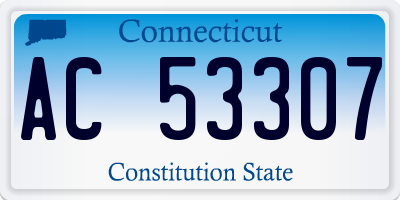 Connecticut

AC 53307

Constitution State